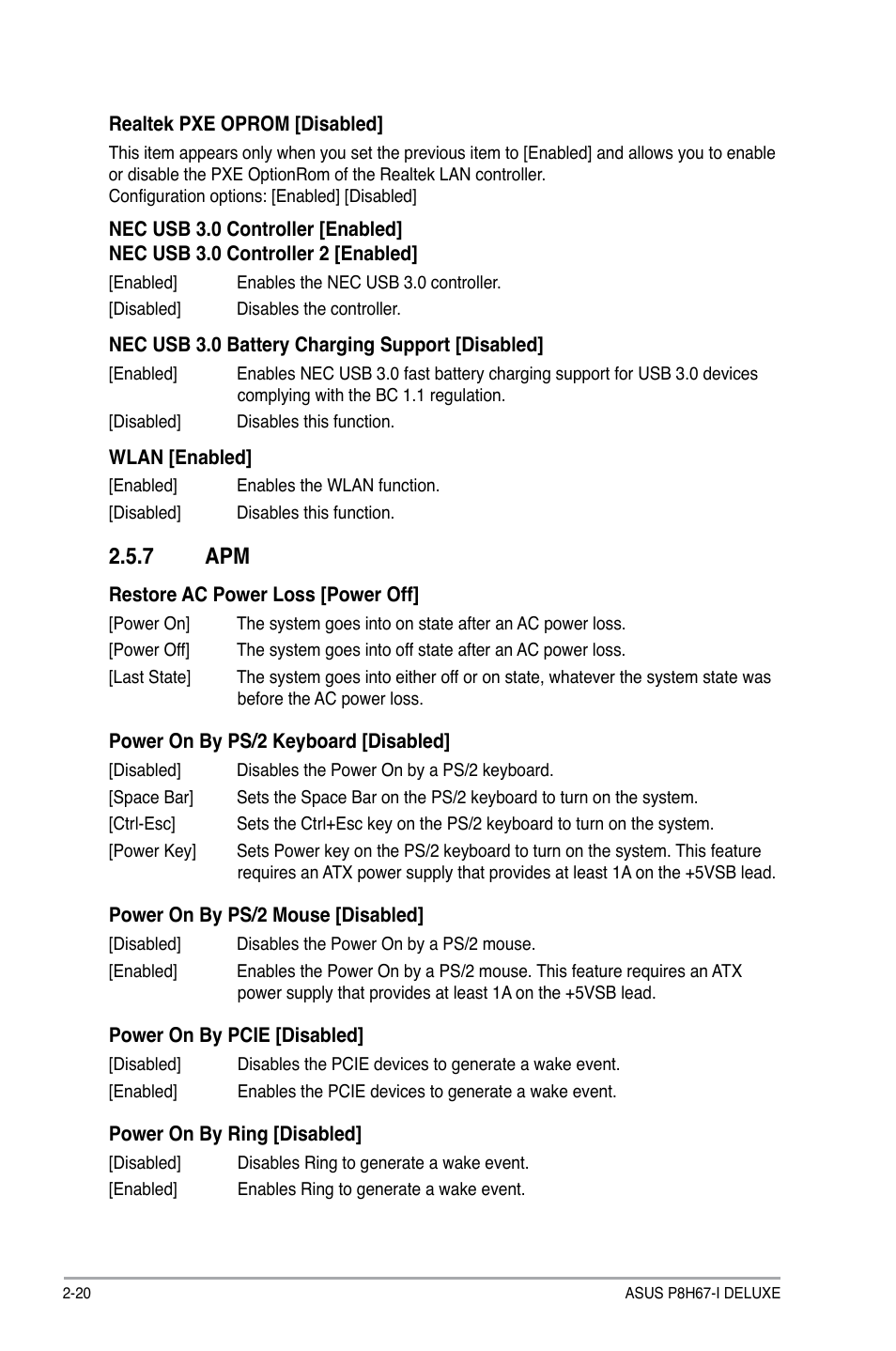 Realtek PXE OPROM [Disabled]

This item appears only when you set the previous item to [Enabled] and allows you to enable or disable the PXE OptionRom of the Realtek LAN controller.
Configuration options: [Enabled] [Disabled]

NEC USB 3.0 Controller [Enabled]
NEC USB 3.0 Controller 2 [Enabled]

[Enabled] Enables the NEC USB 3.0 controller.
[Disabled] Disables the controller.

NEC USB 3.0 Battery Charging Support [Disabled]

[Enabled] Enables NEC USB 3.0 fast battery charging support for USB 3.0 devices complying with the BC 1.1 regulation.
[Disabled] Disables this function.

WLAN [Enabled]

[Enabled] Enables the WLAN function.
[Disabled] Disables this function.

2.5.7 APM

Restore AC Power Loss [Power Off]

[Power On] The system goes into on state after an AC power loss.
[Power Off] The system goes into off state after an AC power loss.
[Last State] The system goes into either off or on state, whatever the system state was before the AC power loss.

Power On By PS/2 Keyboard [Disabled]

[Disabled] Disables the Power On by a PS/2 keyboard.
[Space Bar] Sets the Space Bar on the PS/2 keyboard to turn on the system.
[Ctrl-Esc] Sets the Ctrl+Esc key on the PS/2 keyboard to turn on the system.
[Power Key] Sets Power key on the PS/2 keyboard to turn on the system. This feature requires an ATX power supply that provides at least 1A on the +5VSB lead.

Power On By PS/2 Mouse [Disabled]

[Disabled] Disables the Power On by a PS/2 mouse.
[Enabled] Enables the Power On by a PS/2 mouse. This feature requires an ATX power supply that provides at least 1A on the +5VSB lead.

Power On By PCIE [Disabled]

[Disabled] Disables the PCIE devices to generate a wake event.
[Enabled] Enables the PCIE devices to generate a wake event.

Power On By Ring [Disabled]

[Disabled] Disables Ring to generate a wake event.
[Enabled] Enables Ring to generate a wake event.

2-20 ASUS P8H67-I DELUXE